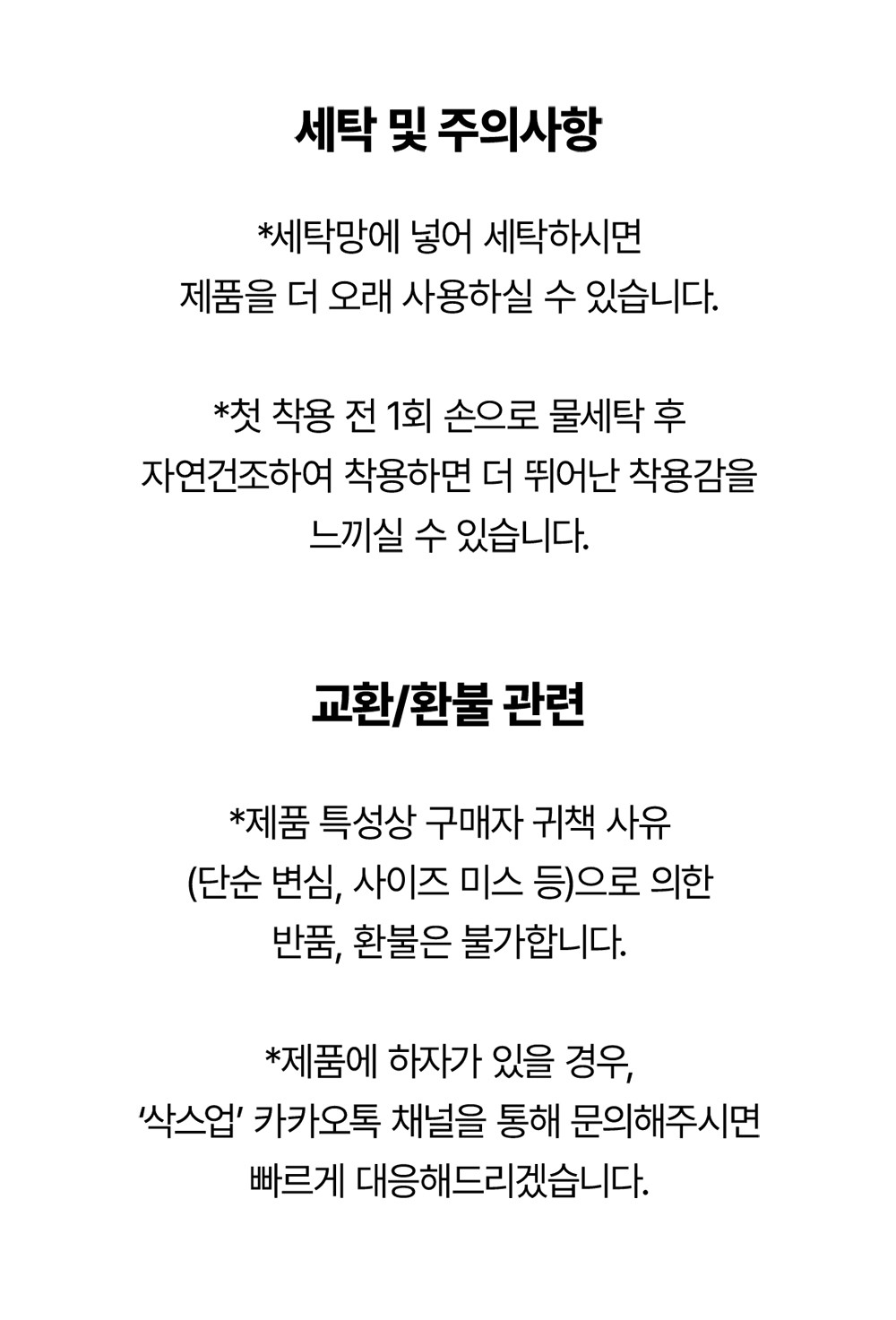 세탁 및 주의사항

*세탁망에 넣어 세탁하시면
제품을 더 오래 사용하실 수 있습니다.

*첫 착용 전 1회 손으로 물세탁 후
자연건조하여 착용하면 더 뛰어난 착용감을
느끼실 수 있습니다.

교환/환불 관련

*제품 특성상 구매자 귀책 사유
(단순 변심, 사이즈 미스 등)으로 의한
반품, 환불은 불가합니다.

*제품에 하자가 있을 경우,
'삭스업' 카카오톡 채널을 통해 문의해주시면
빠르게 대응해드리겠습니다.